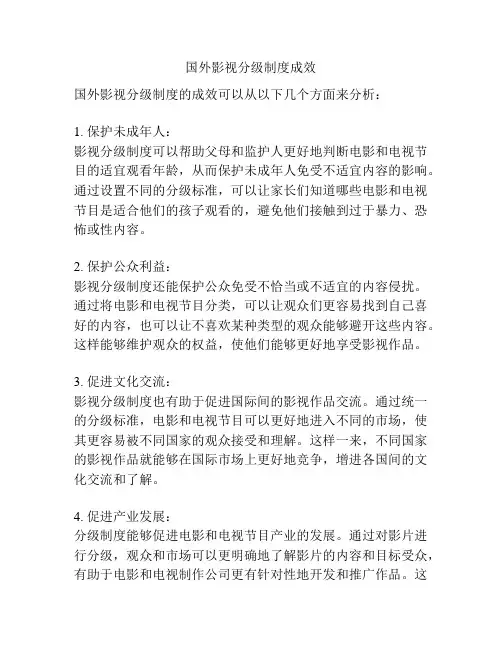 国外影视分级制度成效

国外影视分级制度的成效可以从以下几个方面来分析：

1. 保护未成年人：
影视分级制度可以帮助父母和监护人更好地判断电影和电视节目的适宜观看年龄，从而保护未成年人免受不适宜内容的影响。通过设置不同的分级标准，可以让家长们知道哪些电影和电视节目是适合他们的孩子观看的，避免他们接触到过于暴力、恐怖或性内容。

2. 保护公众利益：
影视分级制度还能保护公众免受不恰当或不适宜的内容侵扰。通过将电影和电视节目分类，可以让观众们更容易找到自己喜好的内容，也可以让不喜欢某种类型的观众能够避开这些内容。这样能够维护观众的权益，使他们能够更好地享受影视作品。

3. 促进文化交流：
影视分级制度也有助于促进国际间的影视作品交流。通过统一的分级标准，电影和电视节目可以更好地进入不同的市场，使其更容易被不同国家的观众接受和理解。这样一来，不同国家的影视作品就能够在国际市场上更好地竞争，增进各国间的文化交流和了解。

4. 促进产业发展：
分级制度能够促进电影和电视节目产业的发展。通过对影片进行分级，观众和市场可以更明确地了解影片的内容和目标受众，有助于电影和电视制作公司更有针对性地开发和推广作品。这